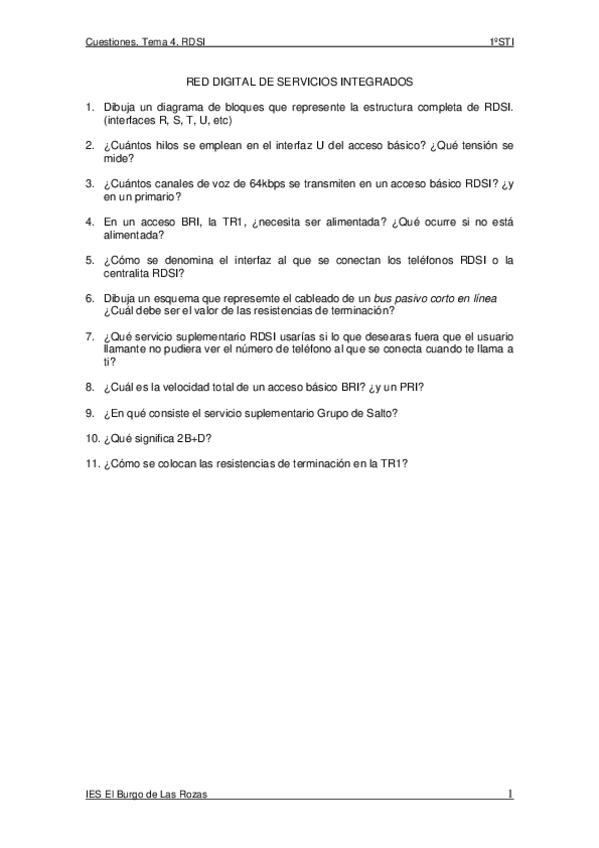 Cuestiones. Tema 4. RDSI

1ºSTI

RED DIGITAL DE SERVICIOS INTEGRADOS

1. Dibuja un diagrama de bloques que represente la estructura completa de RDSI. (interfaces R, S, T, U, etc)

2. ¿Cuántos hilos se emplean en el interfaz U del acceso básico? ¿Qué tensión se mide?

3. ¿Cuántos canales de voz de 64kbps se transmiten en un acceso básico RDSI? ¿y en un primario?

4. En un acceso BRI, la TR1, ¿necesita ser alimentada? ¿Qué ocurre si no está alimentada?

5. ¿Cómo se denomina el interfaz al que se conectan los teléfonos RDSI o la centralita RDSI?

6. Dibuja un esquema que represemte el cableado de un bus pasivo corto en línea ¿Cuál debe ser el valor de las resistencias de terminación?

7. ¿Qué servicio suplementario RDSI usarías si lo que desearas fuera que el usuario llamante no pudiera ver el número de teléfono al que se conecta cuando te llama a ti?

8. ¿Cuál es la velocidad total de un acceso básico BRI? ¿y un PRI?

9. ¿En qué consiste el servicio suplementario Grupo de Salto?

10. ¿Qué significa 2B+D?

11. ¿Cómo se colocan las resistencias de terminación en la TR1?

IES El Burgo de Las Rozas

1